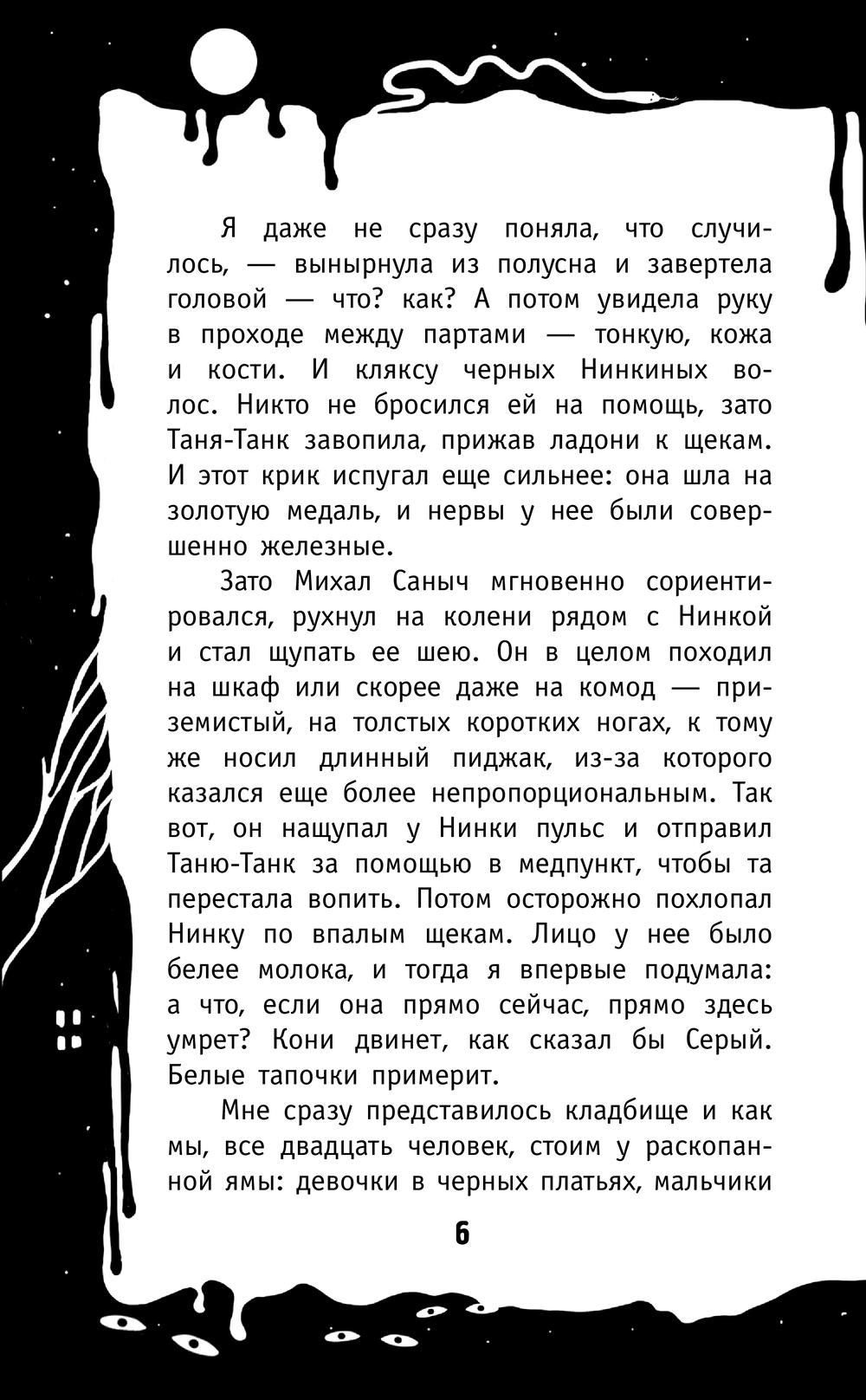 Я даже не сразу поняла, что случилось, — вынырнула из полусна и завертела головой — что? как? А потом увидела руку в проходе между партами — тонкую, кожа и кости. И кляксу черных Нинкиных волос. Никто не бросился ей на помощь, зато Таня-Танк завопила, прижав ладони к щекам. И этот крик испугал еще сильнее: она шла на золотую медаль, и нервы у нее были совершенно железные.

Зато Михал Саныч мгновенно сориентировался, рухнул на колени рядом с Нинкой и стал щупать ее шею. Он в целом походил на шкаф или скорее даже на комод — приземистый, на толстых коротких ногах, к тому же носил длинный пиджак, из-за которого казался еще более непропорциональным. Так вот, он нащупал у Нинки пульс и отправил Таню-Танк за помощью в медпункт, чтобы та перестала вопить. Потом осторожно похлопал Нинку по впалым щекам. Лицо у нее было белее молока, и тогда я впервые подумала: а что, если она прямо сейчас, прямо здесь умрет? Кони двинет, как сказал бы Серый. Белые тапочки примерит.

Мне сразу представилось кладбище и как мы, все двадцать человек, стоим у раскопанной ямы: девочки в черных платьях, мальчики

6